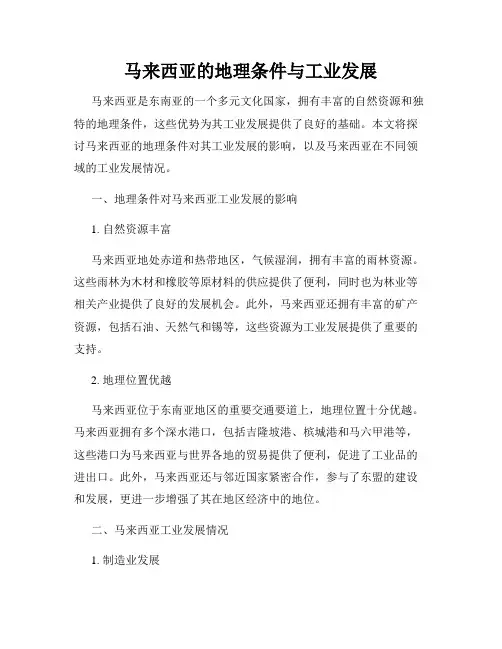 马来西亚的地理条件与工业发展

马来西亚是东南亚的一个多元文化国家，拥有丰富的自然资源和独特的地理条件，这些优势为其工业发展提供了良好的基础。本文将探讨马来西亚的地理条件对其工业发展的影响，以及马来西亚在不同领域的工业发展情况。

一、地理条件对马来西亚工业发展的影响

1. 自然资源丰富

马来西亚地处赤道和热带地区，气候湿润，拥有丰富的雨林资源。这些雨林为木材和橡胶等原材料的供应提供了便利，同时也为林业等相关产业提供了良好的发展机会。此外，马来西亚还拥有丰富的矿产资源，包括石油、天然气和锡等，这些资源为工业发展提供了重要的支持。

2. 地理位置优越

马来西亚位于东南亚地区的重要交通要道上，地理位置十分优越。马来西亚拥有多个深水港口，包括吉隆坡港、槟城港和马六甲港等，这些港口为马来西亚与世界各地的贸易提供了便利，促进了工业品的进出口。此外，马来西亚还与邻近国家紧密合作，参与了东盟的建设和发展，更进一步增强了其在地区经济中的地位。

二、马来西亚工业发展情况

1. 制造业发展